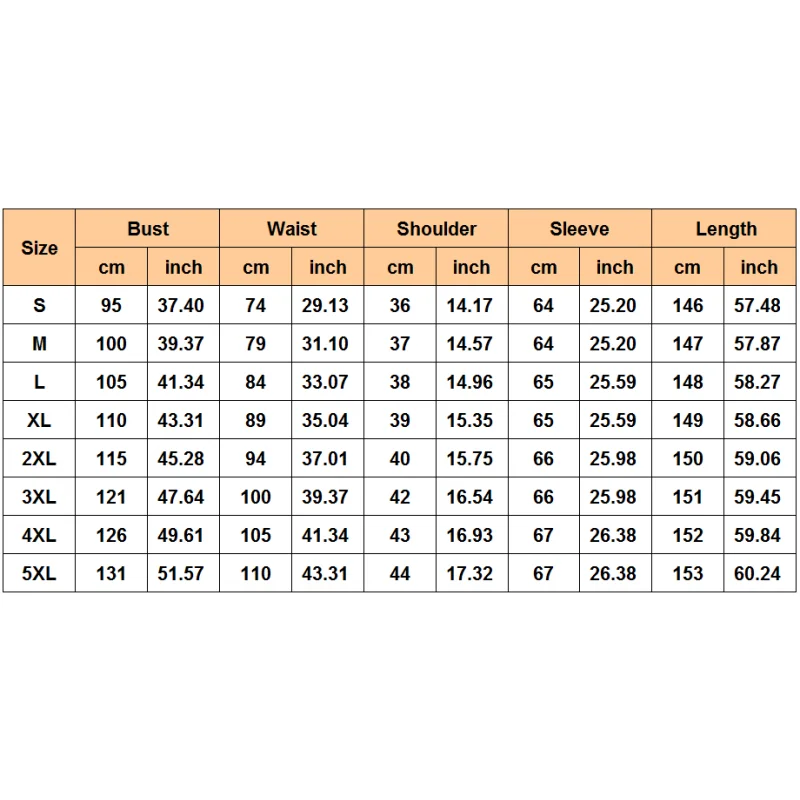 | Size | Bust | | Waist | | Shoulder | | Sleeve | | Length | |
|---|---|---|---|---|---|---|---|---|---|---|
| | cm | inch | cm | inch | cm | inch | cm | inch | cm | inch |
| S | 95 | 37.40 | 74 | 29.13 | 36 | 14.17 | 64 | 25.20 | 146 | 57.48 |
| M | 100 | 39.37 | 79 | 31.10 | 37 | 14.57 | 64 | 25.20 | 147 | 57.87 |
| L | 105 | 41.34 | 84 | 33.07 | 38 | 14.96 | 65 | 25.59 | 148 | 58.27 |
| XL | 110 | 43.31 | 89 | 35.04 | 39 | 15.35 | 65 | 25.59 | 149 | 58.66 |
| 2XL | 115 | 45.28 | 94 | 37.01 | 40 | 15.75 | 66 | 25.98 | 150 | 59.06 |
| 3XL | 121 | 47.64 | 100 | 39.37 | 42 | 16.54 | 66 | 25.98 | 151 | 59.45 |
| 4XL | 126 | 49.61 | 105 | 41.34 | 43 | 16.93 | 67 | 26.38 | 152 | 59.84 |
| 5XL | 131 | 51.57 | 110 | 43.31 | 44 | 17.32 | 67 | 26.38 | 153 | 60.24 |